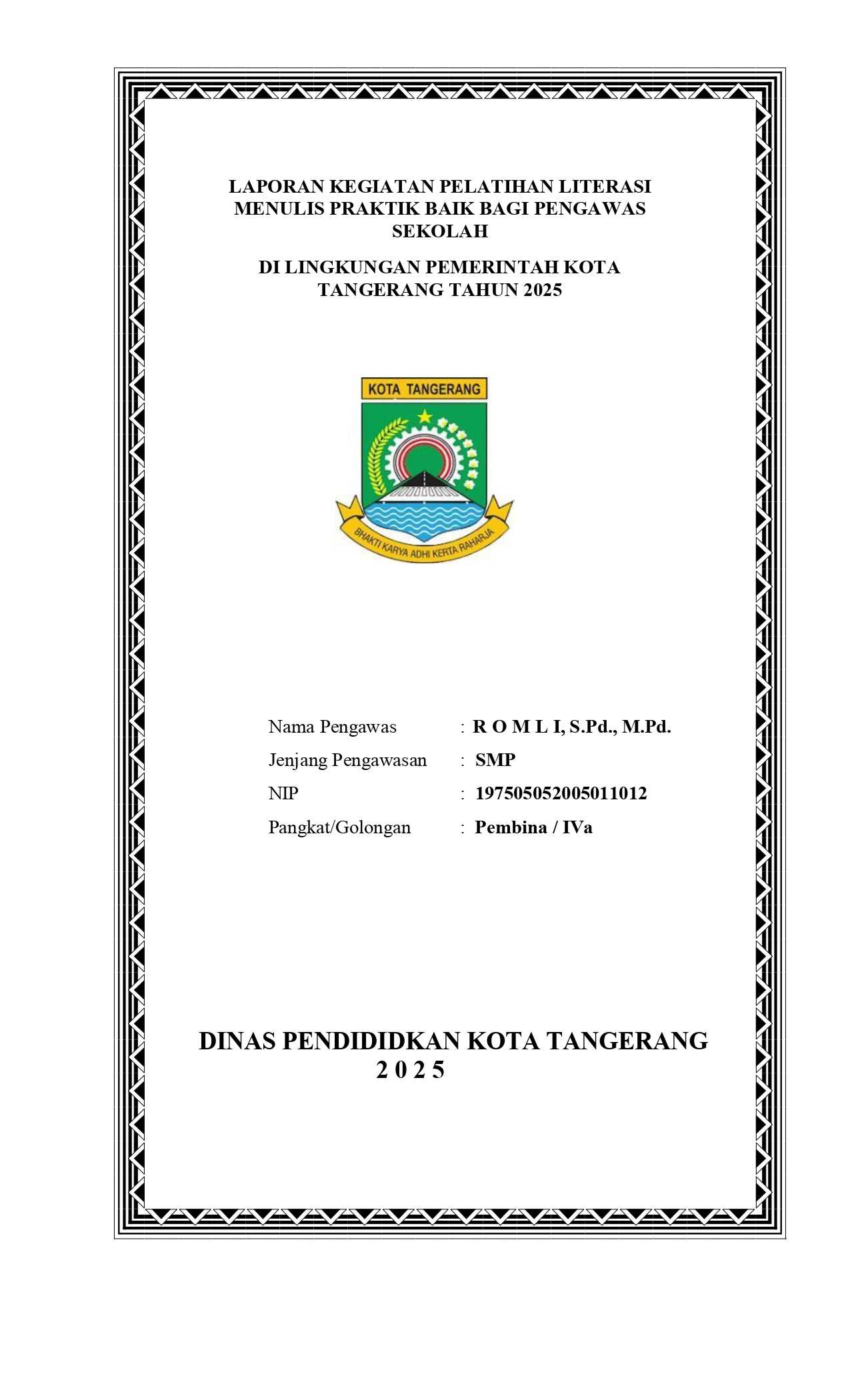 LAPORAN KEGIATAN PELATIHAN LITERASI MENULIS PRAKTIK BAIK BAGI PENGAWAS SEKOLAH

DI LINGKUNGAN PEMERINTAH KOTA TANGERANG TAHUN 2025

KOTA TANGERANG

BHAKTI KARYA ADHI KERTA RAHARJA

Nama Pengawas : R O M L I, S.Pd., M.Pd.
Jenjang Pengawasan : SMP
NIP : 197505052005011012
Pangkat/Golongan : Pembina / IVa

DINAS PENDIDIDKAN KOTA TANGERANG
2 0 2 5